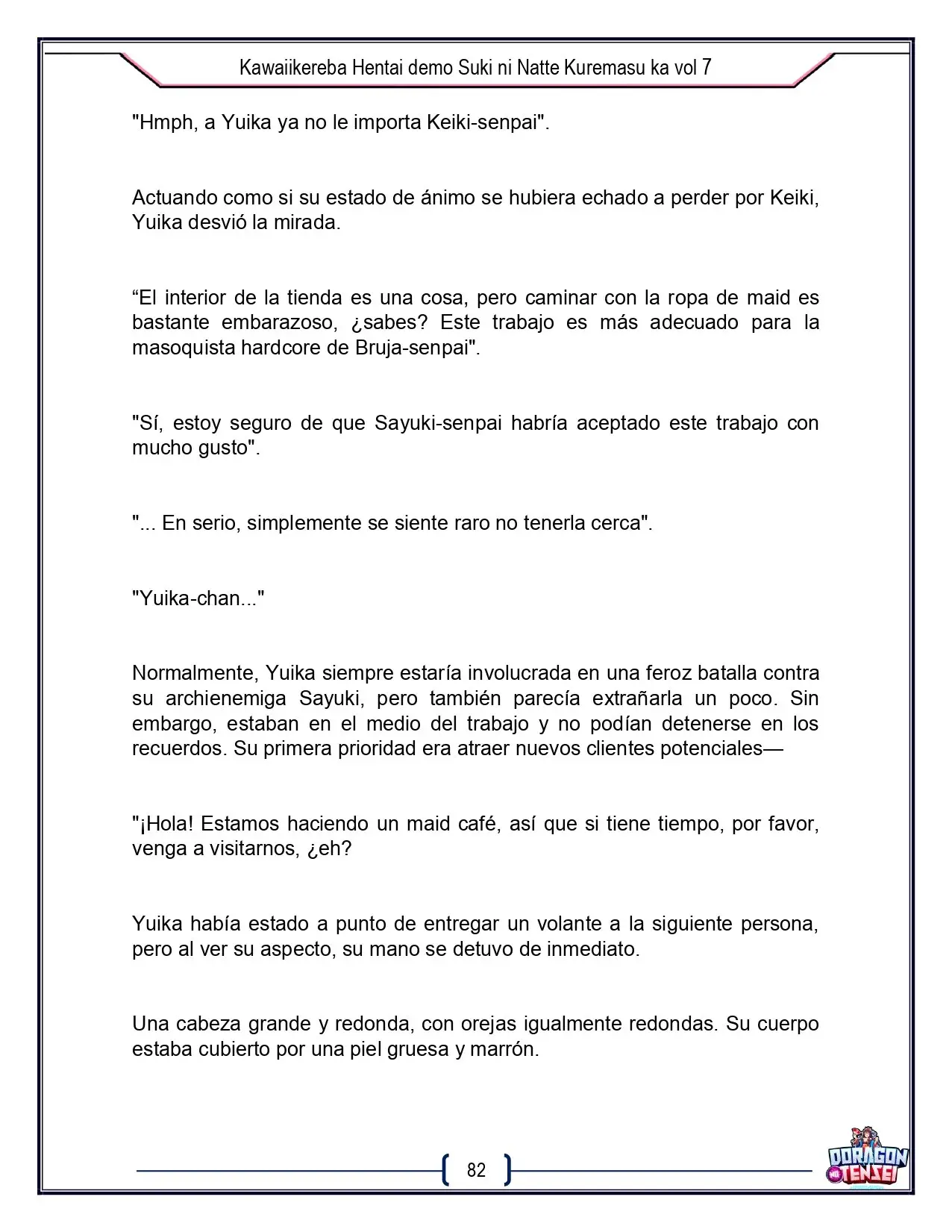 Kawaiikereba Hentai demo Suki ni Natte Kuremasu ka vol 7

"Hmph, a Yuika ya no le importa Keiki-senpai".

Actuando como si su estado de ánimo se hubiera echado a perder por Keiki, Yuika desvió la mirada.

"El interior de la tienda es una cosa, pero caminar con la ropa de maid es bastante embarazoso, ¿sabes? Este trabajo es más adecuado para la masoquista hardcore de Bruja-senpai".

"Sí, estoy seguro de que Sayuki-senpai habría aceptado este trabajo con mucho gusto".

"... En serio, simplemente se siente raro no tenerla cerca".

"Yuika-chan..."

Normalmente, Yuika siempre estaría involucrada en una feroz batalla contra su archienemiga Sayuki, pero también parecía extrañarla un poco. Sin embargo, estaban en el medio del trabajo y no podían detenerse en los recuerdos. Su primera prioridad era atraer nuevos clientes potenciales—

"¡Hola! Estamos haciendo un maid café, así que si tiene tiempo, por favor, venga a visitarnos, ¿eh?

Yuika había estado a punto de entregar un volante a la siguiente persona, pero al ver su aspecto, su mano se detuvo de inmediato.

Una cabeza grande y redonda, con orejas igualmente redondas. Su cuerpo estaba cubierto por una piel gruesa y marrón.

82

DORAGON TENSEI